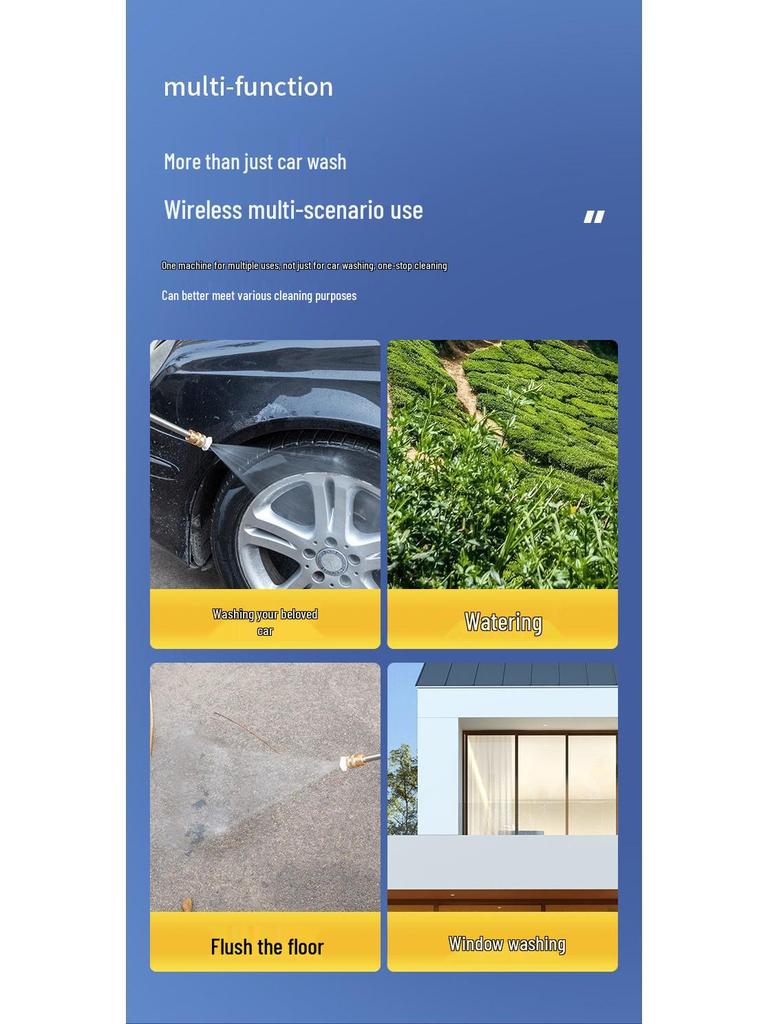 multi-function

More than just car wash

Wireless multi-scenario use

"

One machine for multiple uses, not just for car washing, one-stop cleaning

Can better meet various cleaning purposes

Washing your beloved car

Watering

Flush the floor

Window washing